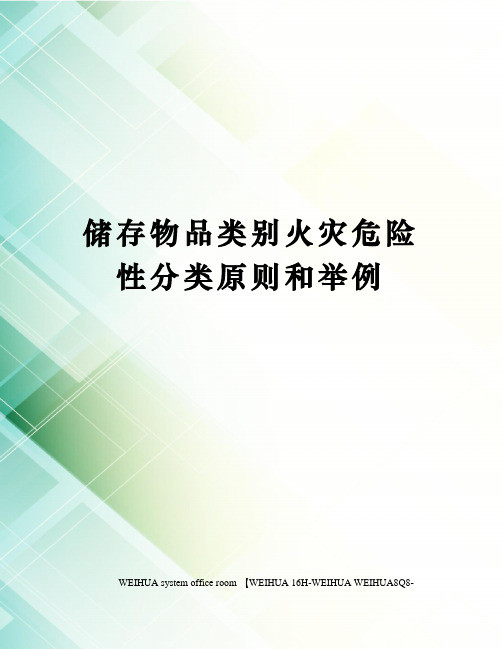 储存物品类别火灾危险性分类原则和举例

WEIHUA system office room 【WEIHUA 16H-WEIHUA WEIHUA8Q8-